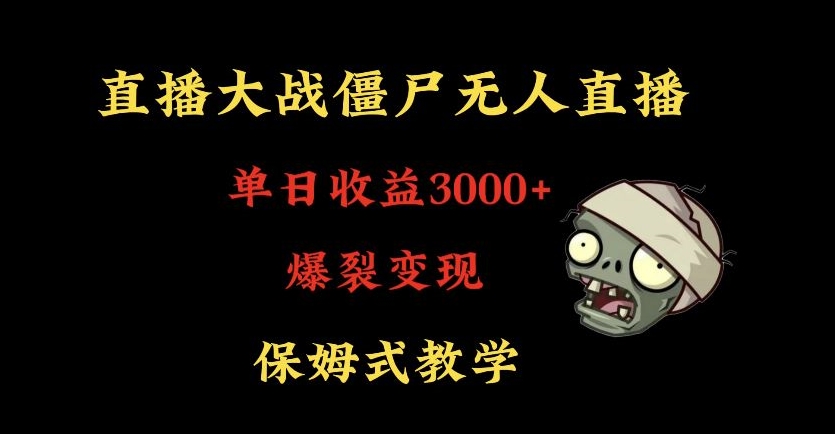 直播大战僵尸无人直播

单日收益3000+

爆裂变现

保姆式教学